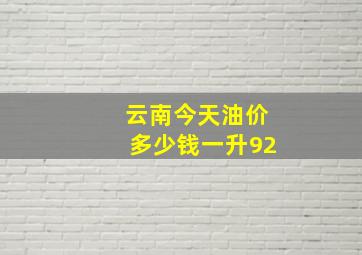 云南今天油价
多少钱一升92